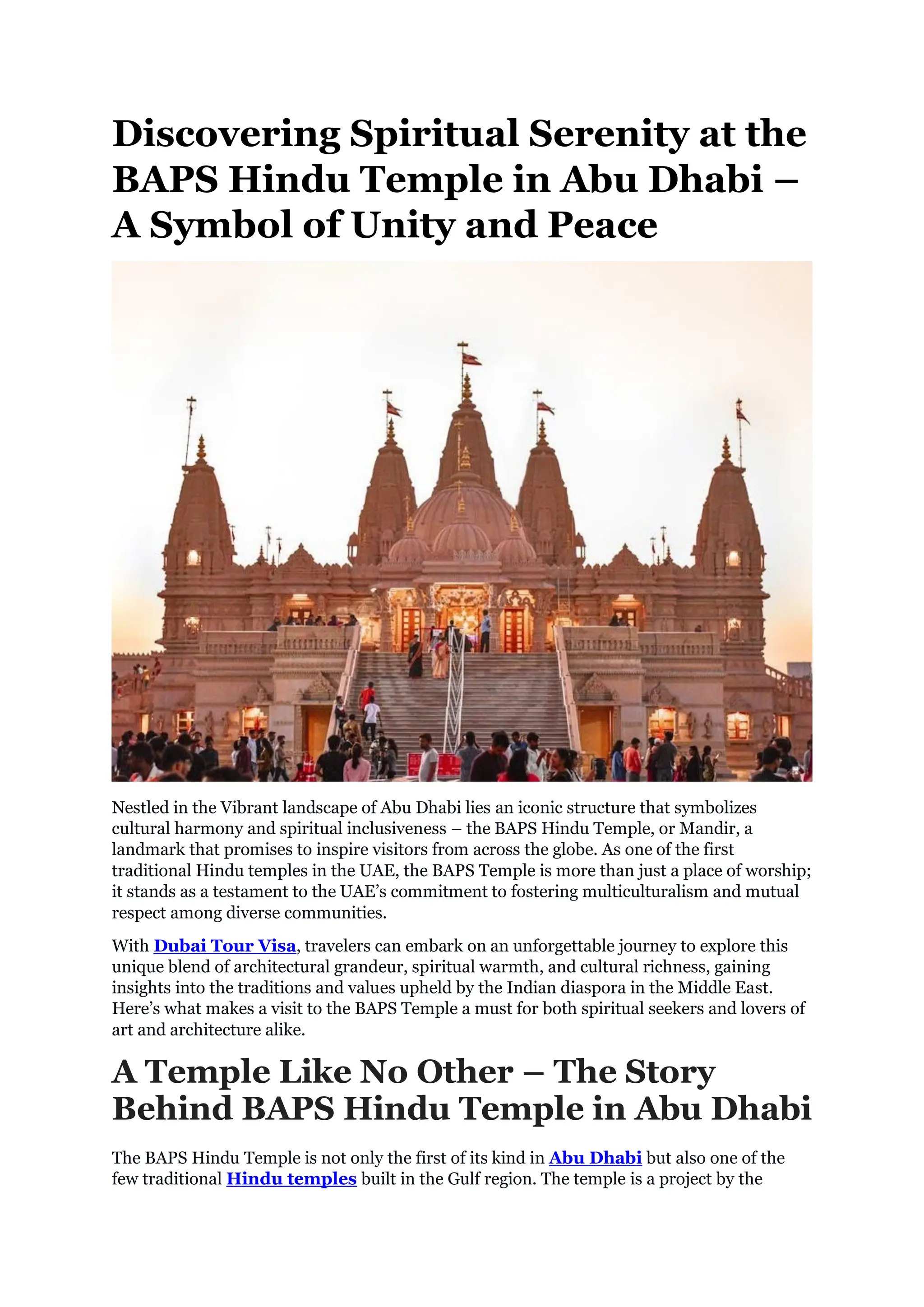 Discovering Spiritual Serenity at the BAPS Hindu Temple in Abu Dhabi – A Symbol of Unity and Peace

Nestled in the Vibrant landscape of Abu Dhabi lies an iconic structure that symbolizes cultural harmony and spiritual inclusiveness – the BAPS Hindu Temple, or Mandir, a landmark that promises to inspire visitors from across the globe. As one of the first traditional Hindu temples in the UAE, the BAPS Temple is more than just a place of worship; it stands as a testament to the UAE's commitment to fostering multiculturalism and mutual respect among diverse communities.

With Dubai Tour Visa, travelers can embark on an unforgettable journey to explore this unique blend of architectural grandeur, spiritual warmth, and cultural richness, gaining insights into the traditions and values upheld by the Indian diaspora in the Middle East. Here's what makes a visit to the BAPS Temple a must for both spiritual seekers and lovers of art and architecture alike.

A Temple Like No Other – The Story Behind BAPS Hindu Temple in Abu Dhabi

The BAPS Hindu Temple is not only the first of its kind in Abu Dhabi but also one of the few traditional Hindu temples built in the Gulf region. The temple is a project by the